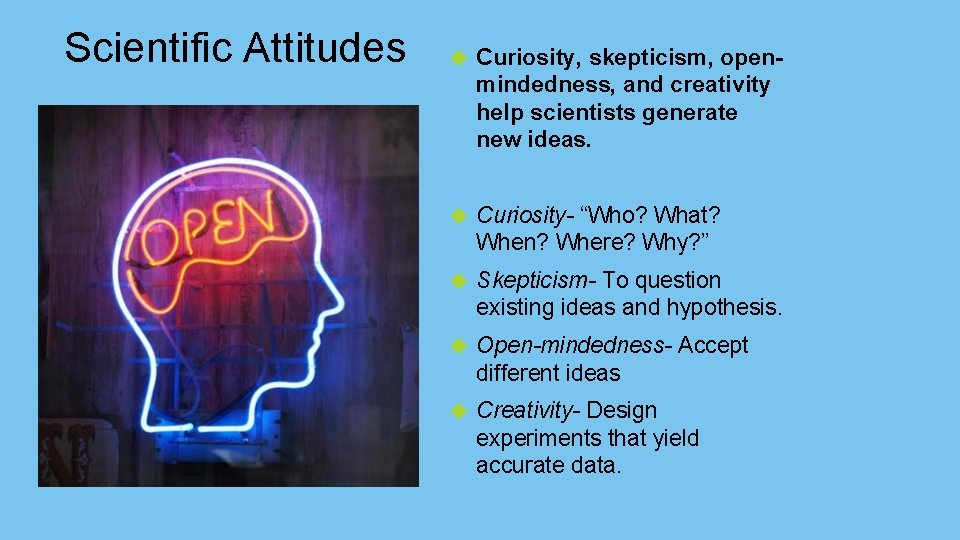 Scientific Attitudes

OPEN

Curiosity, skepticism, open-mindedness, and creativity help scientists generate new ideas.

Curiosity- “Who? What? When? Where? Why?”

Skepticism- To question existing ideas and hypothesis.

Open-mindedness- Accept different ideas

Creativity- Design experiments that yield accurate data.